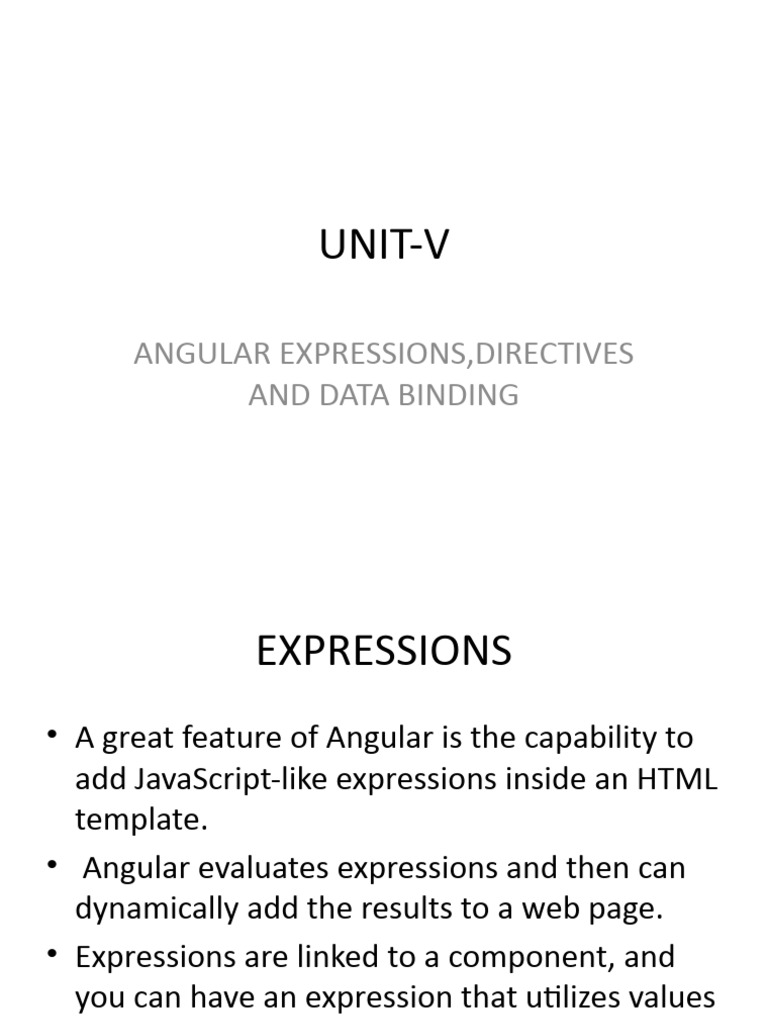 UNIT-V

ANGULAR EXPRESSIONS,DIRECTIVES AND DATA BINDING

EXPRESSIONS

• A great feature of Angular is the capability to add JavaScript-like expressions inside an HTML template.

• Angular evaluates expressions and then can dynamically add the results to a web page.

• Expressions are linked to a component, and you can have an expression that utilizes values